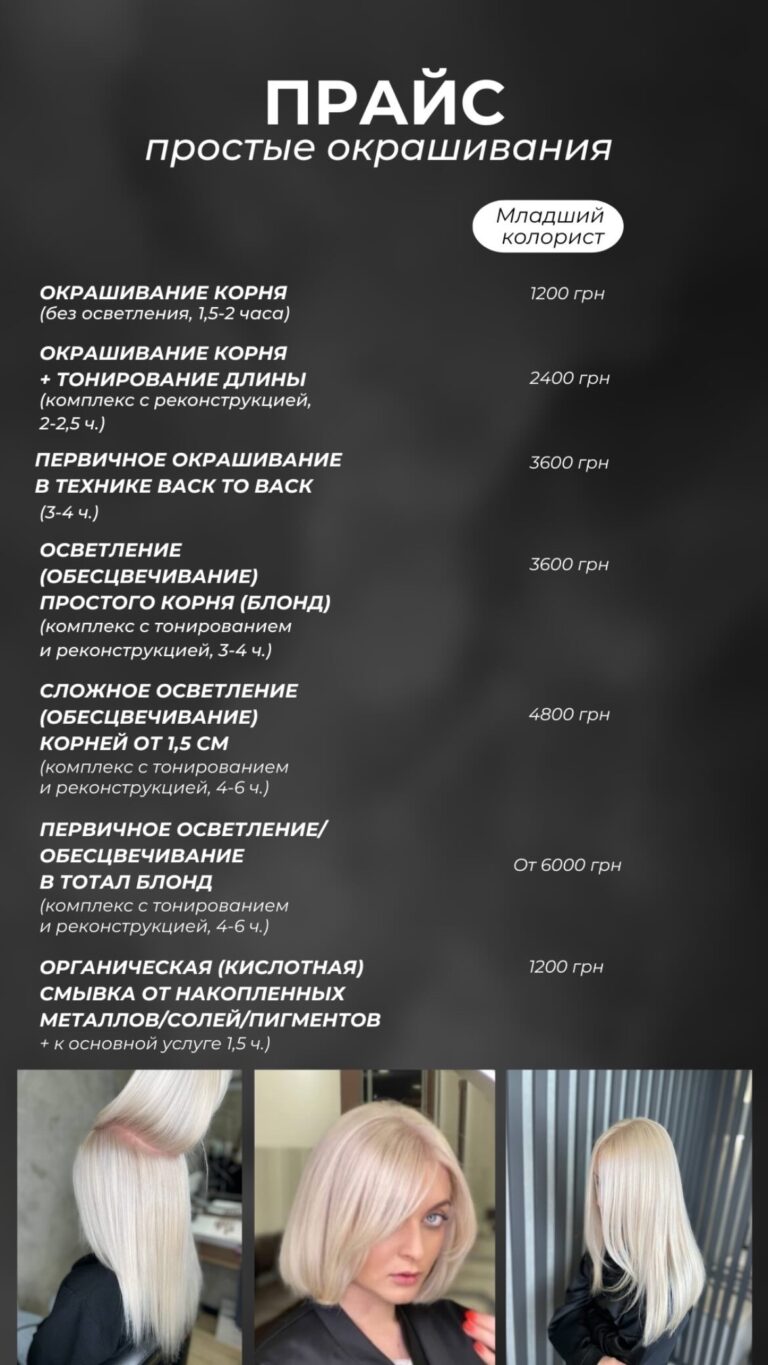 ПРАЙС
простые окрашивания

Младший колорист

ОКРАШИВАНИЕ КОРНЯ
(без осветления, 1,5-2 часа)
1200 грн

ОКРАШИВАНИЕ КОРНЯ
+ ТОНИРОВАНИЕ ДЛИНЫ
(комплекс с реконструкцией, 2-2,5 ч.)
2400 грн

ПЕРВИЧНОЕ ОКРАШИВАНИЕ
В ТЕХНИКЕ BACK TO BACK
(3-4 ч.)
3600 грн

ОСВЕТЛЕНИЕ
(ОБЕСЦВЕЧИВАНИЕ)
ПРОСТОГО КОРНЯ (БЛОНД)
(комплекс с тонированием и реконструкцией, 3-4 ч.)
3600 грн

СЛОЖНОЕ ОСВЕТЛЕНИЕ
(ОБЕСЦВЕЧИВАНИЕ)
КОРНЕЙ ОТ 1,5 СМ
(комплекс с тонированием и реконструкцией, 4-6 ч.)
4800 грн

ПЕРВИЧНОЕ ОСВЕТЛЕНИЕ/
ОБЕСЦВЕЧИВАНИЕ
В ТОТАЛ БЛОНД
(комплекс с тонированием и реконструкцией, 4-6 ч.)
От 6000 грн

ОРГАНИЧЕСКАЯ (КИСЛОТНАЯ)
СМЫВКА ОТ НАКОПЛЕННЫХ
МЕТАЛЛОВ/СОЛЕЙ/ПИГМЕНТОВ
+ к основной услуге 1,5 ч.)
1200 грн